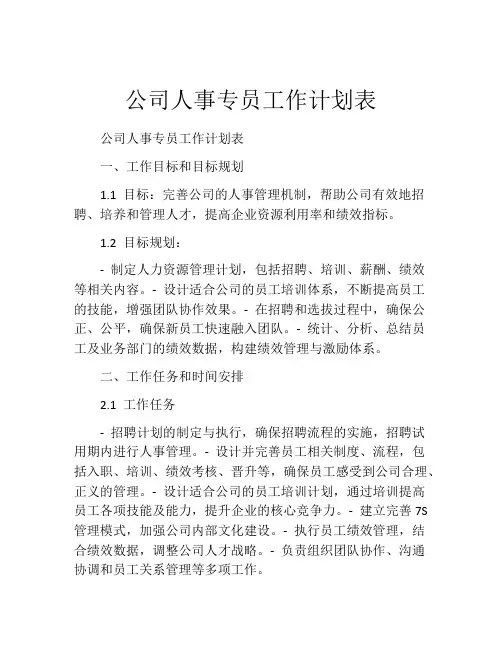 公司人事专员工作计划表

公司人事专员工作计划表

一、工作目标和目标规划

1.1 目标：完善公司的人事管理机制，帮助公司有效地招聘、培养和管理人才，提高企业资源利用率和绩效指标。

1.2 目标规划：

- 制定人力资源管理计划，包括招聘、培训、薪酬、绩效等相关内容。- 设计适合公司的员工培训体系，不断提高员工的技能，增强团队协作效果。- 在招聘和选拔过程中，确保公正、公平，确保新员工快速融入团队。- 统计、分析、总结员工及业务部门的绩效数据，构建绩效管理与激励体系。

二、工作任务和时间安排

2.1 工作任务

- 招聘计划的制定与执行，确保招聘流程的实施，招聘试用期内进行人事管理。- 设计并完善员工相关制度、流程，包括入职、培训、绩效考核、晋升等，确保员工感受到公司合理、正义的管理。- 设计适合公司的员工培训计划，通过培训提高员工各项技能及能力，提升企业的核心竞争力。- 建立完善 7S 管理模式，加强公司内部文化建设。- 执行员工绩效管理，结合绩效数据，调整公司人才战略。- 负责组织团队协作、沟通协调和员工关系管理等多项工作。